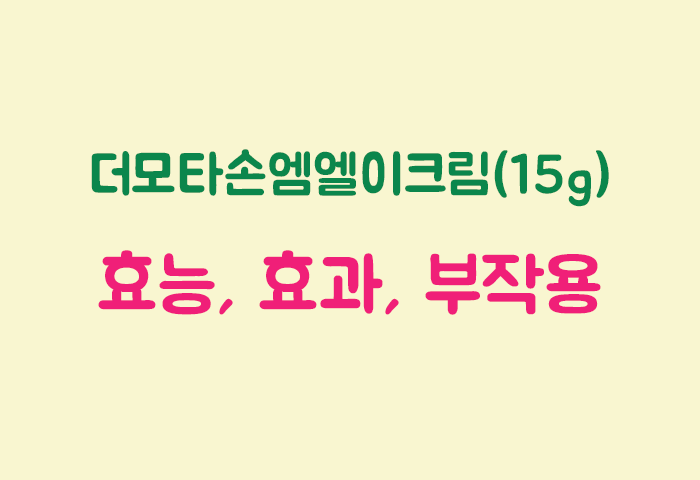 더모타손엠엘이크림(15g)

효능, 효과, 부작용